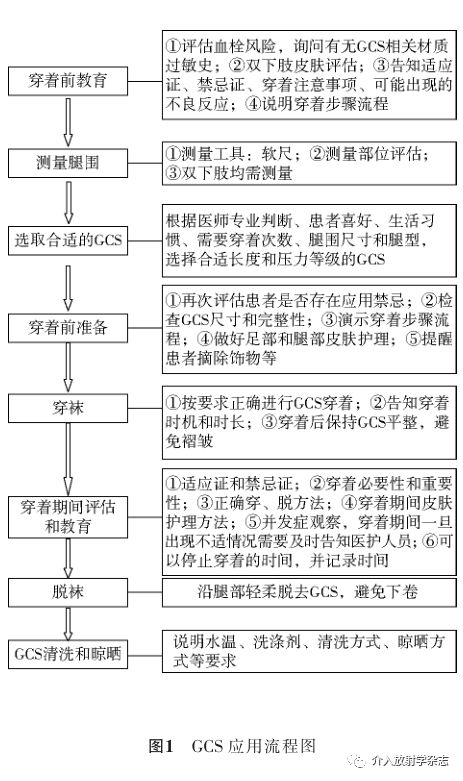 穿着前教育

①评估血栓风险，询问有无GCS相关材质过敏史；②双下肢皮肤评估；③告知适应证、禁忌证、穿着注意事项、可能出现的不良反应；④说明穿着步骤流程

测量腿围

①测量工具：软尺；②测量部位评估；③双下肢均需测量

选取合适的GCS

根据医师专业判断、患者喜好、生活习惯、需要穿着次数、腿围尺寸和腿型，选择合适长度和压力等级的GCS

穿着前准备

①再次评估患者是否存在应用禁忌；②检查GCS尺寸和完整性；③演示穿着步骤流程；④做好足部和腿部皮肤护理；⑤提醒患者摘除饰物等

穿袜

①按要求正确进行GCS穿着；②告知穿着时机和时长；③穿着后保持GCS平整，避免褶皱

穿着期间评估和教育

①适应证和禁忌证；②穿着必要性和重要性；③正确穿、脱方法；④穿着期间皮肤护理方法；⑤并发症观察，穿着期间一旦出现不适情况需要及时告知医护人员；⑥可以停止穿着的时间，并记录时间

脱袜

沿腿部轻柔脱去GCS，避免下卷

GCS清洗和晾晒

说明水温、洗涤剂、清洗方式、晾晒方式等要求

图1 GCS 应用流程图

介入放射学杂志